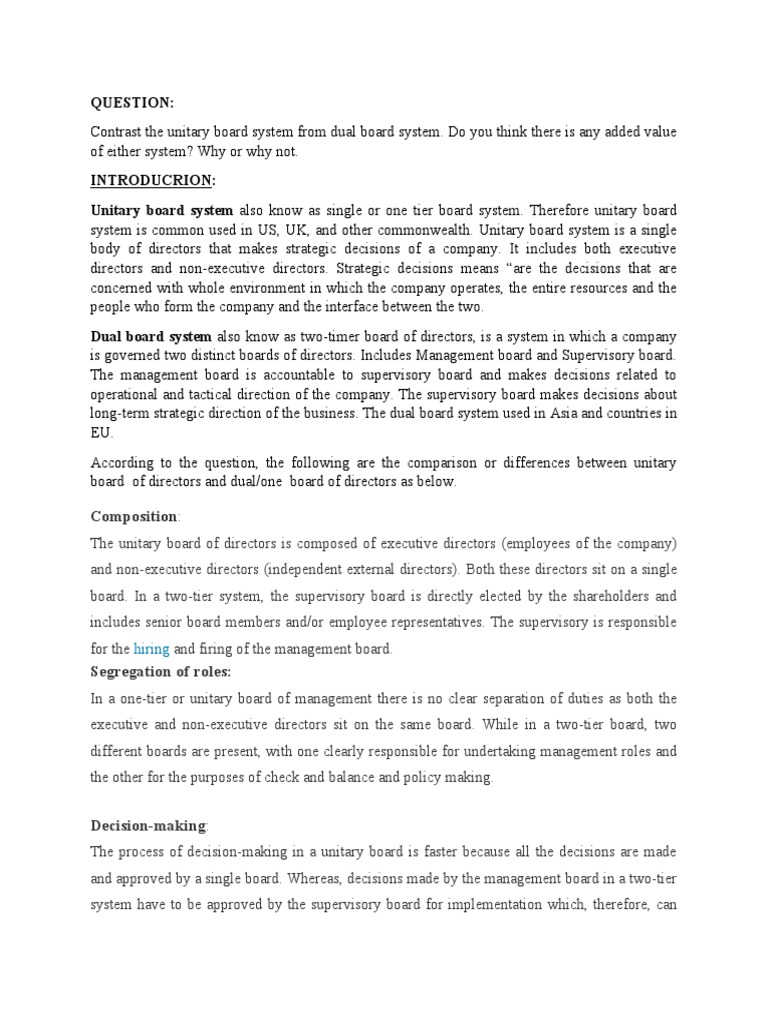 QUESTION:

Contrast the unitary board system from dual board system. Do you think there is any added value of either system? Why or why not.

INTRODUCRION:

Unitary board system also know as single or one tier board system. Therefore unitary board system is common used in US, UK, and other commonwealth. Unitary board system is a single body of directors that makes strategic decisions of a company. It includes both executive directors and non-executive directors. Strategic decisions means "are the decisions that are concerned with whole environment in which the company operates, the entire resources and the people who form the company and the interface between the two.

Dual board system also know as two-timer board of directors, is a system in which a company is governed two distinct boards of directors. Includes Management board and Supervisory board. The management board is accountable to supervisory board and makes decisions related to operational and tactical direction of the company. The supervisory board makes decisions about long-term strategic direction of the business. The dual board system used in Asia and countries in EU.

According to the question, the following are the comparison or differences between unitary board of directors and dual/one board of directors as below.

Composition:

The unitary board of directors is composed of executive directors (employees of the company) and non-executive directors (independent external directors). Both these directors sit on a single board. In a two-tier system, the supervisory board is directly elected by the shareholders and includes senior board members and/or employee representatives. The supervisory is responsible for the hiring and firing of the management board.

Segregation of roles:

In a one-tier or unitary board of management there is no clear separation of duties as both the executive and non-executive directors sit on the same board. While in a two-tier board, two different boards are present, with one clearly responsible for undertaking management roles and the other for the purposes of check and balance and policy making.

Decision-making:

The process of decision-making in a unitary board is faster because all the decisions are made and approved by a single board. Whereas, decisions made by the management board in a two-tier system have to be approved by the supervisory board for implementation which, therefore, can